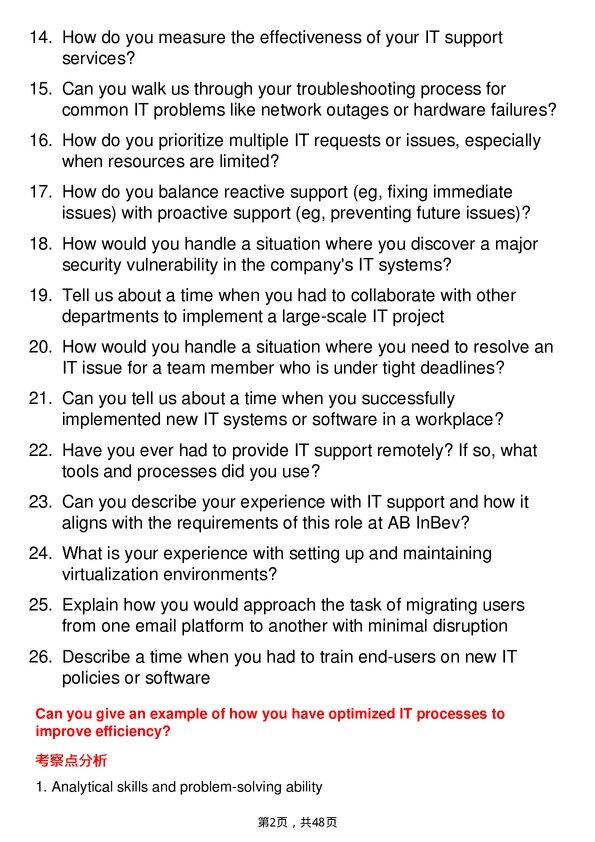 14. How do you measure the effectiveness of your IT support services?

15. Can you walk us through your troubleshooting process for common IT problems like network outages or hardware failures?

16. How do you prioritize multiple IT requests or issues, especially when resources are limited?

17. How do you balance reactive support (eg, fixing immediate issues) with proactive support (eg, preventing future issues)?

18. How would you handle a situation where you discover a major security vulnerability in the company's IT systems?

19. Tell us about a time when you had to collaborate with other departments to implement a large-scale IT project

20. How would you handle a situation where you need to resolve an IT issue for a team member who is under tight deadlines?

21. Can you tell us about a time when you successfully implemented new IT systems or software in a workplace?

22. Have you ever had to provide IT support remotely? If so, what tools and processes did you use?

23. Can you describe your experience with IT support and how it aligns with the requirements of this role at AB InBev?

24. What is your experience with setting up and maintaining virtualization environments?

25. Explain how you would approach the task of migrating users from one email platform to another with minimal disruption

26. Describe a time when you had to train end-users on new IT policies or software

Can you give an example of how you have optimized IT processes to improve efficiency?

考察点分析

1. Analytical skills and problem-solving ability

第2页，共48页